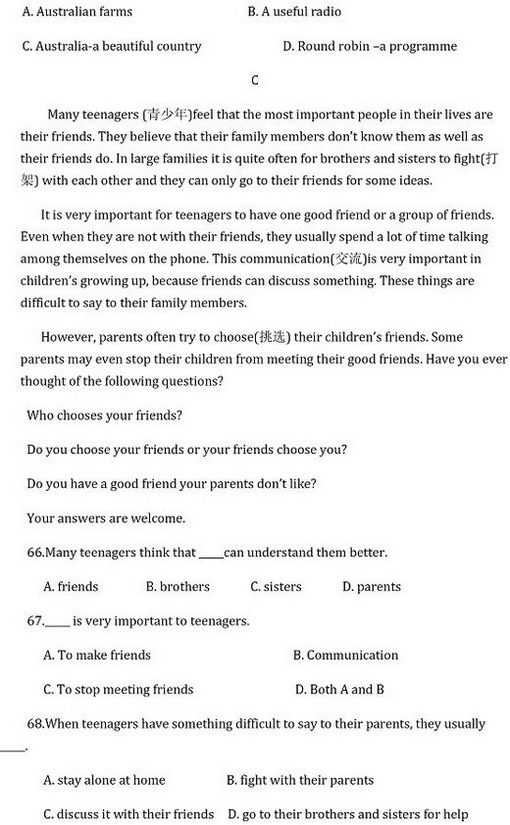 A. Australian farms B. A useful radio

C. Australia-a beautiful country D. Round robin –a programme

C

Many teenagers (青少年)feel that the most important people in their lives are their friends. They believe that their family members don't know them as well as their friends do. In large families it is quite often for brothers and sisters to fight(打架) with each other and they can only go to their friends for some ideas.

It is very important for teenagers to have one good friend or a group of friends. Even when they are not with their friends, they usually spend a lot of time talking among themselves on the phone. This communication(交流)is very important in children's growing up, because friends can discuss something. These things are difficult to say to their family members.

However, parents often try to choose(挑选) their children's friends. Some parents may even stop their children from meeting their good friends. Have you ever thought of the following questions?

Who chooses your friends?

Do you choose your friends or your friends choose you?

Do you have a good friend your parents don't like?

Your answers are welcome.

66.Many teenagers think that ____can understand them better.

A. friends B. brothers C. sisters D. parents

67.____ is very important to teenagers.

A. To make friends B. Communication

C. To stop meeting friends D. Both A and B

68.When teenagers have something difficult to say to their parents, they usually ____.

A. stay alone at home B. fight with their parents

C. discuss it with their friends D. go to their brothers and sisters for help